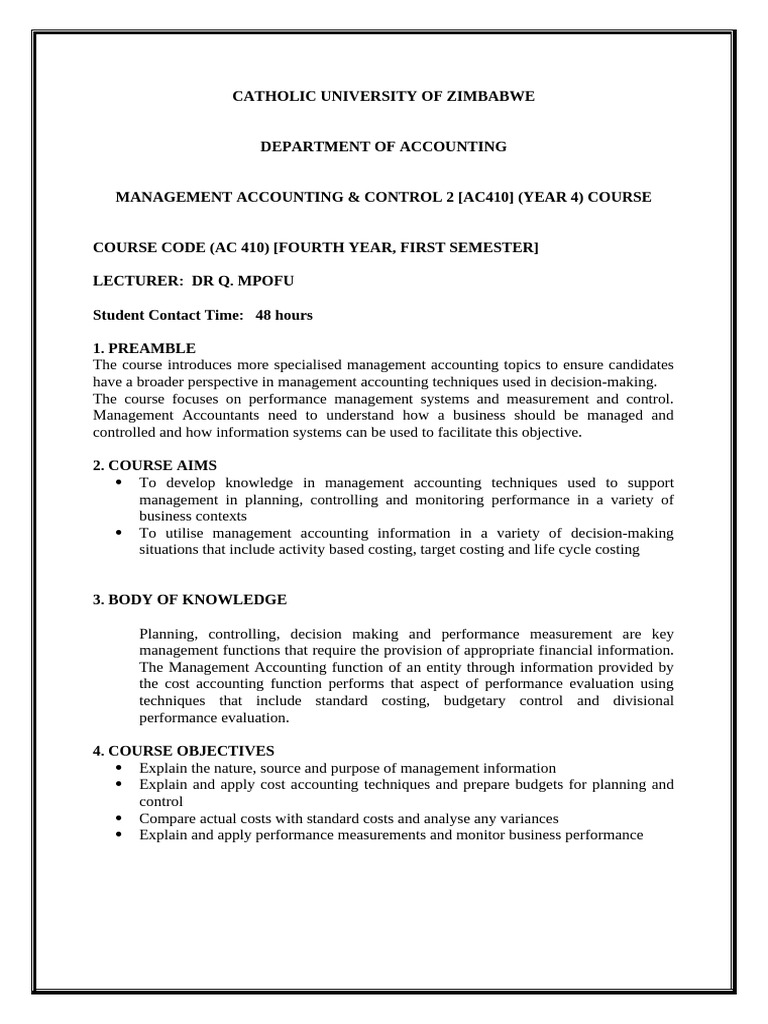 CATHOLIC UNIVERSITY OF ZIMBABWE

DEPARTMENT OF ACCOUNTING

MANAGEMENT ACCOUNTING & CONTROL 2 [AC410] (YEAR 4) COURSE

COURSE CODE (AC 410) [FOURTH YEAR, FIRST SEMESTER]

LECTURER: DR Q. MPOFU

Student Contact Time: 48 hours

1. PREAMBLE
The course introduces more specialised management accounting topics to ensure candidates have a broader perspective in management accounting techniques used in decision-making. The course focuses on performance management systems and measurement and control. Management Accountants need to understand how a business should be managed and controlled and how information systems can be used to facilitate this objective.

2. COURSE AIMS
• To develop knowledge in management accounting techniques used to support management in planning, controlling and monitoring performance in a variety of business contexts
• To utilise management accounting information in a variety of decision-making situations that include activity based costing, target costing and life cycle costing

3. BODY OF KNOWLEDGE

Planning, controlling, decision making and performance measurement are key management functions that require the provision of appropriate financial information. The Management Accounting function of an entity through information provided by the cost accounting function performs that aspect of performance evaluation using techniques that include standard costing, budgetary control and divisional performance evaluation.

4. COURSE OBJECTIVES
• Explain the nature, source and purpose of management information
• Explain and apply cost accounting techniques and prepare budgets for planning and control
• Compare actual costs with standard costs and analyse any variances
• Explain and apply performance measurements and monitor business performance